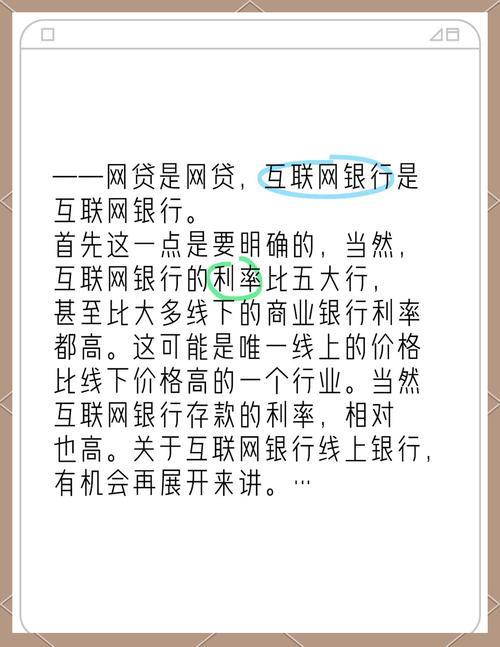 ——网贷是网贷，互联网银行是互联网银行。
首先这一点是要明确的，当然，互联网银行的利率比五大行，甚至比大多线下的商业银行利率都高。这可能是唯一线上的价格比线下价格高的一个行业。当然互联网银行存款的利率，相对也高。关于互联网银行线上银行，有机会再展开来讲。…